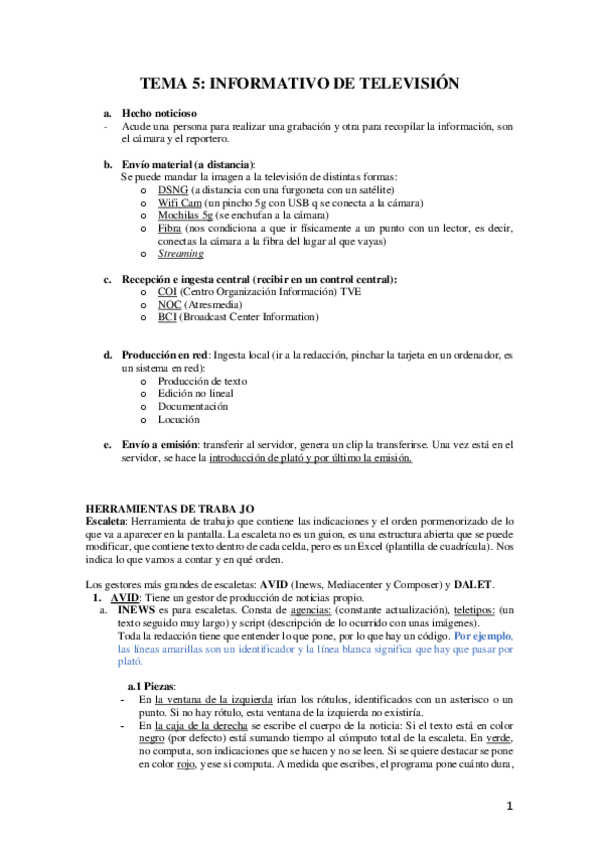 TEMA 5: INFORMATIVO DE TELEVISIÓN

a. Hecho noticioso
- Acude una persona para realizar una grabación y otra para recopilar la información, son el cámara y el reportero.

b. Envío material (a distancia):
Se puede mandar la imagen a la televisión de distintas formas:
o DSNG (a distancia con una furgoneta con un satélite)
o Wifi Cam (un pincho 5g con USB q se conecta a la cámara)
o Mochilas 5g (se enchufan a la cámara)
o Fibra (nos condiciona a que ir físicamente a un punto con un lector, es decir, conectas la cámara a la fibra del lugar al que vayas)
o Streaming

c. Recepción e ingesta central (recibir en un control central):
o COI (Centro Organización Información) TVE
o NOC (Atresmedia)
o BCI (Broadcast Center Information)

d. Producción en red: Ingesta local (ir a la redacción, pinchar la tarjeta en un ordenador, es un sistema en red):
o Producción de texto
o Edición no lineal
o Documentación
o Locución

e. Envío a emisión: transferir al servidor, genera un clip la transferirse. Una vez está en el servidor, se hace la introducción de plató y por último la emisión.

HERRAMIENTAS DE TRABA JO
Escaleta: Herramienta de trabajo que contiene las indicaciones y el orden pormenorizado de lo que va a aparecer en la pantalla. La escaleta no es un guion, es una estructura abierta que se puede modificar, que contiene texto dentro de cada celda, pero es un Excel (plantilla de cuadrícula). Nos indica lo que vamos a contar y en qué orden.

Los gestores más grandes de escaletas: AVID (Inews, Mediacenter y Composer) y DALET.
1. AVID: Tiene un gestor de producción de noticias propio.
a. INEWS es para escaletas. Consta de agencias: (constante actualización), teletipos: (un texto seguido muy largo) y script (descripción de lo ocurrido con unas imágenes).
Toda la redacción tiene que entender lo que pone, por lo que hay un código. Por ejemplo, las líneas amarillas son un identificador y la línea blanca significa que hay que pasar por plató.

a.1 Piezas:
- En la ventana de la izquierda irían los rótulos, identificados con un asterisco o un punto. Si no hay rótulo, esta ventana de la izquierda no existiría.
- En la caja de la derecha se escribe el cuerpo de la noticia: Si el texto está en color negro (por defecto) está sumando tiempo al cómputo total de la escaleta. En verde, no computa, son indicaciones que se hacen y no se leen. Si se quiere destacar se pone en color rojo, y ese si computa. A medida que escribes, el programa pone cuánto dura,

1